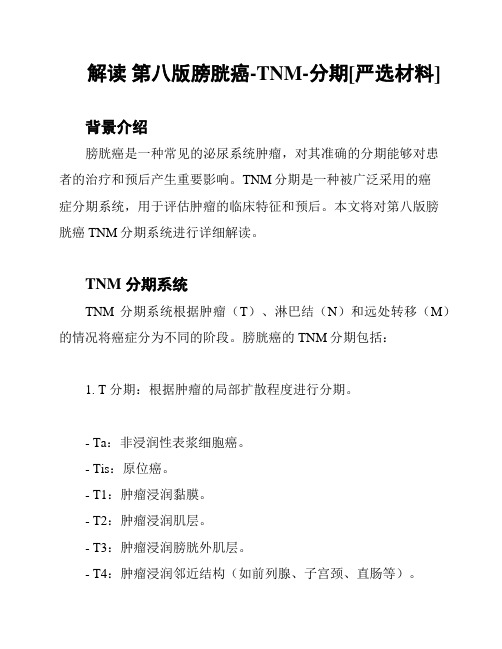 解读 第八版膀胱癌-TNM-分期[严选材料]

背景介绍

膀胱癌是一种常见的泌尿系统肿瘤，对其准确的分期能够对患者的治疗和预后产生重要影响。TNM 分期是一种被广泛采用的癌症分期系统，用于评估肿瘤的临床特征和预后。本文将对第八版膀胱癌 TNM 分期系统进行详细解读。

TNM 分期系统

TNM 分期系统根据肿瘤（T）、淋巴结（N）和远处转移（M）的情况将癌症分为不同的阶段。膀胱癌的 TNM 分期包括：

1. T 分期：根据肿瘤的局部扩散程度进行分期。

- Ta：非浸润性表浆细胞癌。
- Tis：原位癌。
- T1：肿瘤浸润黏膜。
- T2：肿瘤浸润肌层。
- T3：肿瘤浸润膀胱外肌层。
- T4：肿瘤浸润邻近结构（如前列腺、子宫颈、直肠等）。